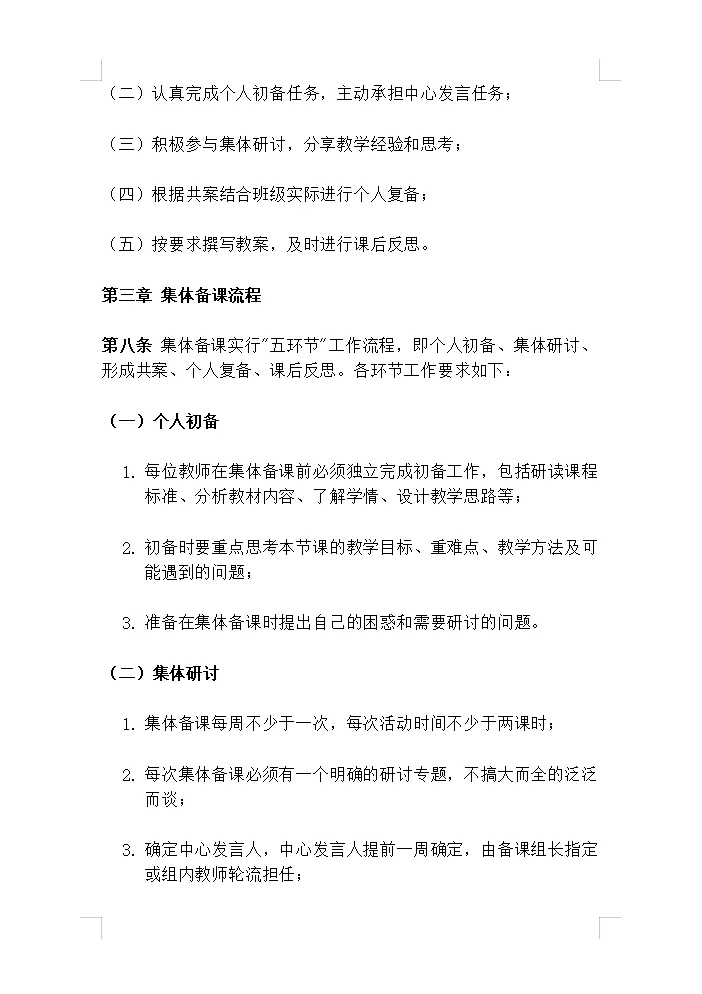 （二）认真完成个人初备任务，主动承担中心发言任务；

（三）积极参与集体研讨，分享教学经验和思考；

（四）根据共案结合班级实际进行个人复备；

（五）按要求撰写教案，及时进行课后反思。

第三章 集体备课流程

第八条 集体备课实行"五环节"工作流程，即个人初备、集体研讨、形成共案、个人复备、课后反思。各环节工作要求如下：

（一）个人初备

1. 每位教师在集体备课前必须独立完成初备工作，包括研读课程标准、分析教材内容、了解学情、设计教学思路等；

2. 初备时要重点思考本节课的教学目标、重难点、教学方法及可能遇到的问题；

3. 准备在集体备课时提出自己的困惑和需要研讨的问题。

（二）集体研讨

1. 集体备课每周不少于一次，每次活动时间不少于两课时；

2. 每次集体备课必须有一个明确的研讨专题，不搞大而全的泛泛而谈；

3. 确定中心发言人，中心发言人提前一周确定，由备课组长指定或组内教师轮流担任；